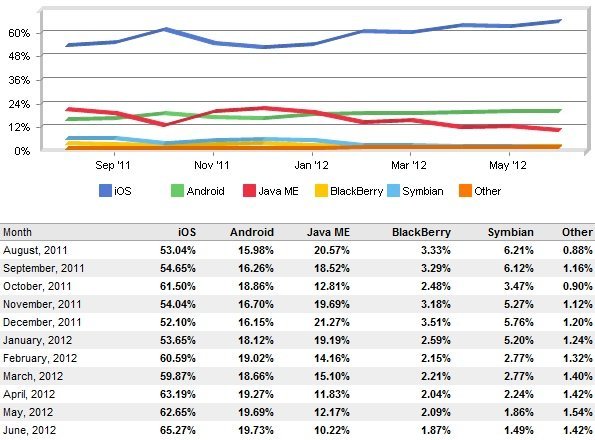 60%
48%
36%
24%
12%
0%

Sep '11 Nov '11 Jan '12 Mar '12 May '12

iOS Android Java ME BlackBerry Symbian Other

| Month | iOS | Android | Java ME | BlackBerry | Symbian | Other |
|---|---|---|---|---|---|---|
| August, 2011 | 53.04% | 15.98% | 20.57% | 3.33% | 6.21% | 0.88% |
| September, 2011 | 54.65% | 16.26% | 18.52% | 3.29% | 6.12% | 1.16% |
| October, 2011 | 61.50% | 18.86% | 12.81% | 2.48% | 3.47% | 0.90% |
| November, 2011 | 54.04% | 16.70% | 19.69% | 3.18% | 5.27% | 1.12% |
| December, 2011 | 52.10% | 16.15% | 21.27% | 3.51% | 5.76% | 1.20% |
| January, 2012 | 53.65% | 18.12% | 19.19% | 2.59% | 5.20% | 1.24% |
| February, 2012 | 60.59% | 19.02% | 14.16% | 2.15% | 2.77% | 1.32% |
| March, 2012 | 59.87% | 18.66% | 15.10% | 2.21% | 2.77% | 1.40% |
| April, 2012 | 63.19% | 19.27% | 11.83% | 2.04% | 2.24% | 1.42% |
| May, 2012 | 62.65% | 19.69% | 12.17% | 2.09% | 1.86% | 1.54% |
| June, 2012 | 65.27% | 19.73% | 10.22% | 1.87% | 1.49% | 1.42% |